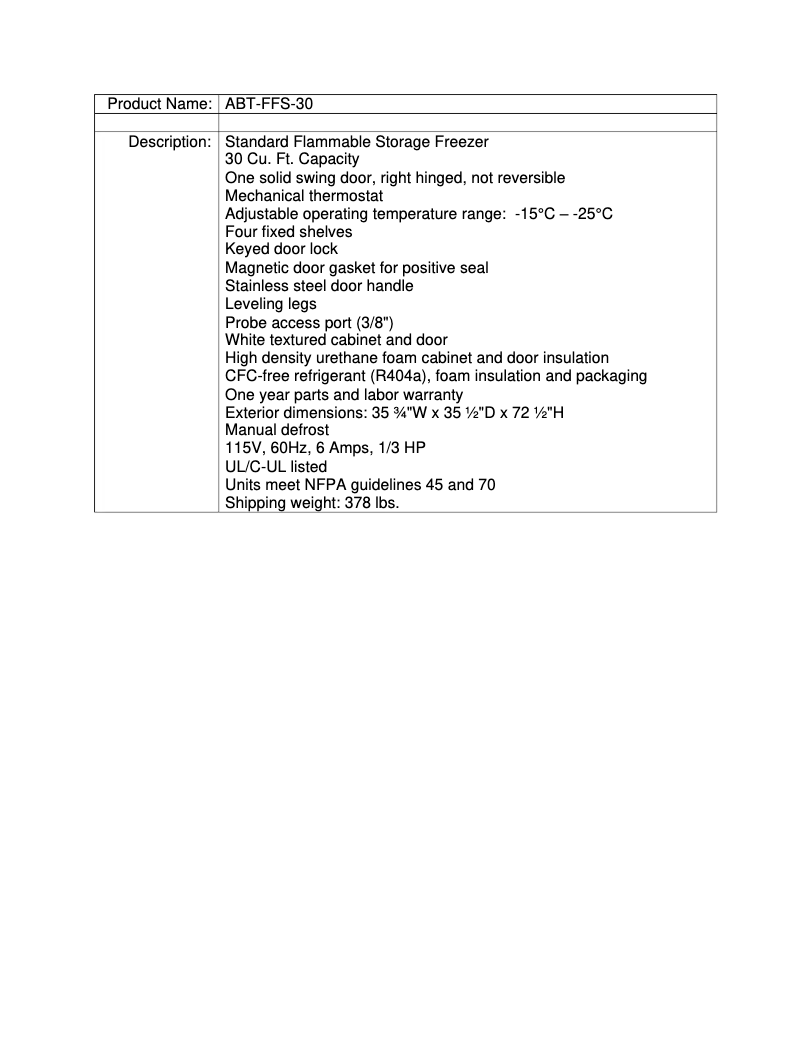 | Product Name: | ABT-FFS-30 |
|---|---|
| | |
| Description: | Standard Flammable Storage Freezer<br>30 Cu. Ft. Capacity<br>One solid swing door, right hinged, not reversible<br>Mechanical thermostat<br>Adjustable operating temperature range: -15°C – -25°C<br>Four fixed shelves<br>Keyed door lock<br>Magnetic door gasket for positive seal<br>Stainless steel door handle<br>Leveling legs<br>Probe access port (3/8")<br>White textured cabinet and door<br>High density urethane foam cabinet and door insulation<br>CFC-free refrigerant (R404a), foam insulation and packaging<br>One year parts and labor warranty<br>Exterior dimensions: 35 ¾"W x 35 ½"D x 72 ½"H<br>Manual defrost<br>115V, 60Hz, 6 Amps, 1/3 HP<br>UL/C-UL listed<br>Units meet NFPA guidelines 45 and 70<br>Shipping weight: 378 lbs. |